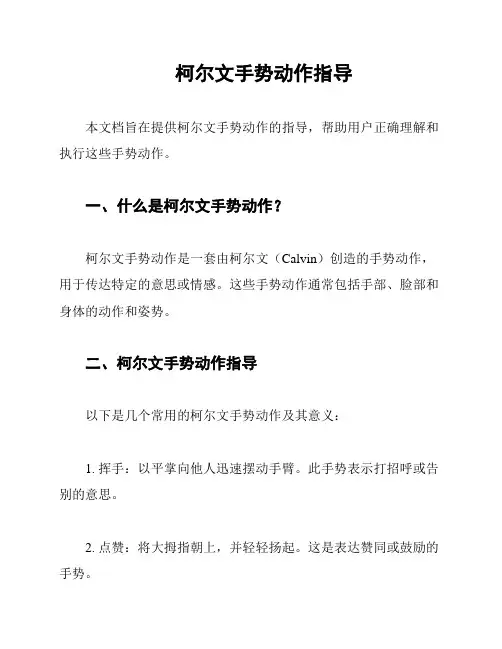 柯尔文手势动作指导

本文档旨在提供柯尔文手势动作的指导，帮助用户正确理解和执行这些手势动作。

一、什么是柯尔文手势动作？

柯尔文手势动作是一套由柯尔文（Calvin）创造的手势动作，用于传达特定的意思或情感。这些手势动作通常包括手部、脸部和身体的动作和姿势。

二、柯尔文手势动作指导

以下是几个常用的柯尔文手势动作及其意义：

1. 挥手：以平掌向他人迅速摆动手臂。此手势表示打招呼或告别的意思。

2. 点赞：将大拇指朝上，并轻轻扬起。这是表达赞同或鼓励的手势。